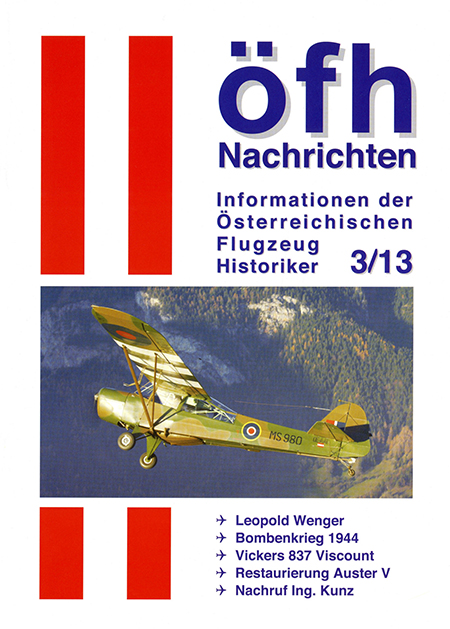 öfh
Nachrichten

Informationen der Österreichischen Flugzeug Historiker 3/13

MS 980

✈ Leopold Wenger
✈ Bombenkrieg 1944
✈ Vickers 837 Viscount
✈ Restaurierung Auster V
✈ Nachruf Ing. Kunz